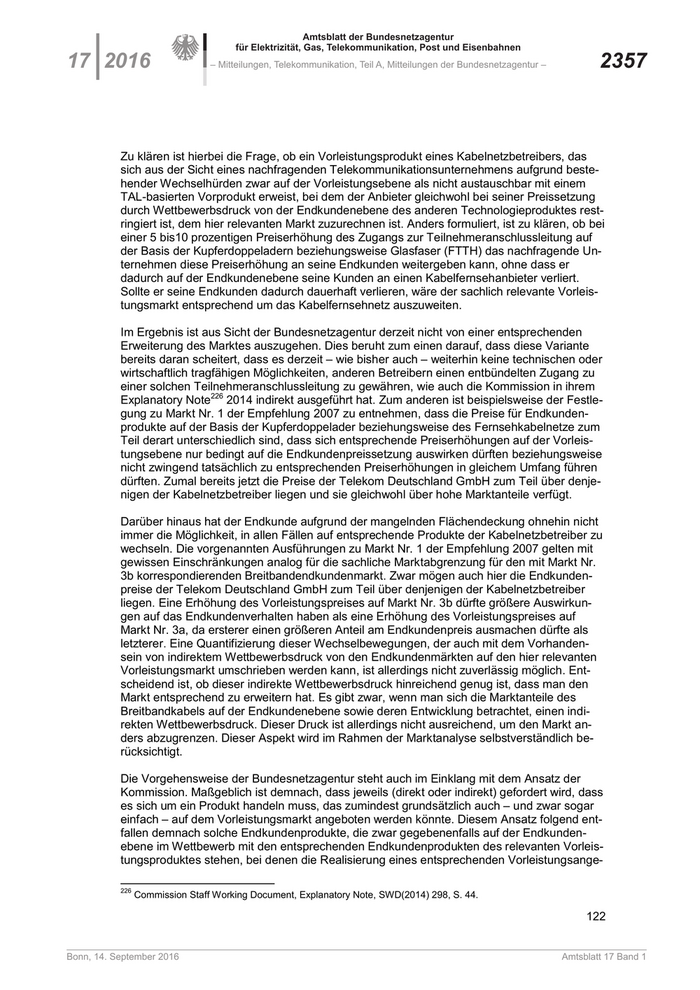 17 | 2016

Amtsblatt der Bundesnetzagentur
für Elektrizität, Gas, Telekommunikation, Post und Eisenbahnen
– Mitteilungen, Telekommunikation, Teil A, Mitteilungen der Bundesnetzagentur –

2357

Zu klären ist hierbei die Frage, ob ein Vorleistungsprodukt eines Kabelnetzbetreibers, das sich aus der Sicht eines nachfragenden Telekommunikationsunternehmens aufgrund bestehender Wechselhürden zwar auf der Vorleistungsebene als nicht austauschbar mit einem TAL-basierten Vorprodukt erweist, bei dem der Anbieter gleichwohl bei seiner Preissetzung durch Wettbewerbsdruck von der Endkundenebene des anderen Technologieproduktes restringiert ist, dem hier relevanten Markt zuzurechnen ist. Anders formuliert, ist zu klären, ob bei einer 5 bis10 prozentigen Preiserhöhung des Zugangs zur Teilnehmeranschlussleitung auf der Basis der Kupferdoppeladern beziehungsweise Glasfaser (FTTH) das nachfragende Unternehmen diese Preiserhöhung an seine Endkunden weitergeben kann, ohne dass er dadurch auf der Endkundenebene seine Kunden an einen Kabelfernsehanbieter verliert. Sollte er seine Endkunden dadurch dauerhaft verlieren, wäre der sachlich relevante Vorleistungsmarkt entsprechend um das Kabelfernsehnetz auszuweiten.

Im Ergebnis ist aus Sicht der Bundesnetzagentur derzeit nicht von einer entsprechenden Erweiterung des Marktes auszugehen. Dies beruht zum einen darauf, dass diese Variante bereits daran scheitert, dass es derzeit – wie bisher auch – weiterhin keine technischen oder wirtschaftlich tragfähigen Möglichkeiten, anderen Betreibern einen entbündelten Zugang zu einer solchen Teilnehmeranschlussleitung zu gewähren, wie auch die Kommission in ihrem Explanatory Note$^{226}$ 2014 indirekt ausgeführt hat. Zum anderen ist beispielsweise der Festlegung zu Markt Nr. 1 der Empfehlung 2007 zu entnehmen, dass die Preise für Endkundenprodukte auf der Basis der Kupferdoppelader beziehungsweise des Fernsehkabelnetze zum Teil derart unterschiedlich sind, dass sich entsprechende Preiserhöhungen auf der Vorleistungsebene nur bedingt auf die Endkundenpreissetzung auswirken dürften beziehungsweise nicht zwingend tatsächlich zu entsprechenden Preiserhöhungen in gleichem Umfang führen dürften. Zumal bereits jetzt die Preise der Telekom Deutschland GmbH zum Teil über denjenigen der Kabelnetzbetreiber liegen und sie gleichwohl über hohe Marktanteile verfügt.

Darüber hinaus hat der Endkunde aufgrund der mangelnden Flächendeckung ohnehin nicht immer die Möglichkeit, in allen Fällen auf entsprechende Produkte der Kabelnetzbetreiber zu wechseln. Die vorgenannten Ausführungen zu Markt Nr. 1 der Empfehlung 2007 gelten mit gewissen Einschränkungen analog für die sachliche Marktabgrenzung für den mit Markt Nr. 3b korrespondierenden Breitbandendkundenmarkt. Zwar mögen auch hier die Endkundenpreise der Telekom Deutschland GmbH zum Teil über denjenigen der Kabelnetzbetreiber liegen. Eine Erhöhung des Vorleistungspreises auf Markt Nr. 3b dürfte größere Auswirkungen auf das Endkundenverhalten haben als eine Erhöhung des Vorleistungspreises auf Markt Nr. 3a, da ersterer einen größeren Anteil am Endkundenpreis ausmachen dürfte als letzterer. Eine Quantifizierung dieser Wechselbewegungen, der auch mit dem Vorhandensein von indirektem Wettbewerbsdruck von den Endkundenmärkten auf den hier relevanten Vorleistungsmarkt umschrieben werden kann, ist allerdings nicht zuverlässig möglich. Entscheidend ist, ob dieser indirekte Wettbewerbsdruck hinreichend genug ist, dass man den Markt entsprechend zu erweitern hat. Es gibt zwar, wenn man sich die Marktanteile des Breitbandkabels auf der Endkundenebene sowie deren Entwicklung betrachtet, einen indirekten Wettbewerbsdruck. Dieser Druck ist allerdings nicht ausreichend, um den Markt anders abzugrenzen. Dieser Aspekt wird im Rahmen der Marktanalyse selbstverständlich berücksichtigt.

Die Vorgehensweise der Bundesnetzagentur steht auch im Einklang mit dem Ansatz der Kommission. Maßgeblich ist demnach, dass jeweils (direkt oder indirekt) gefordert wird, dass es sich um ein Produkt handeln muss, das zumindest grundsätzlich auch – und zwar sogar einfach – auf dem Vorleistungsmarkt angeboten werden könnte. Diesem Ansatz folgend entfallen demnach solche Endkundenprodukte, die zwar gegebenenfalls auf der Endkundenebene im Wettbewerb mit den entsprechenden Endkundenprodukten des relevanten Vorleistungsproduktes stehen, bei denen die Realisierung eines entsprechenden Vorleistungsange-

$^{226}$ Commission Staff Working Document, Explanatory Note, SWD(2014) 298, S. 44.

122

Bonn, 14. September 2016

Amtsblatt 17 Band 1